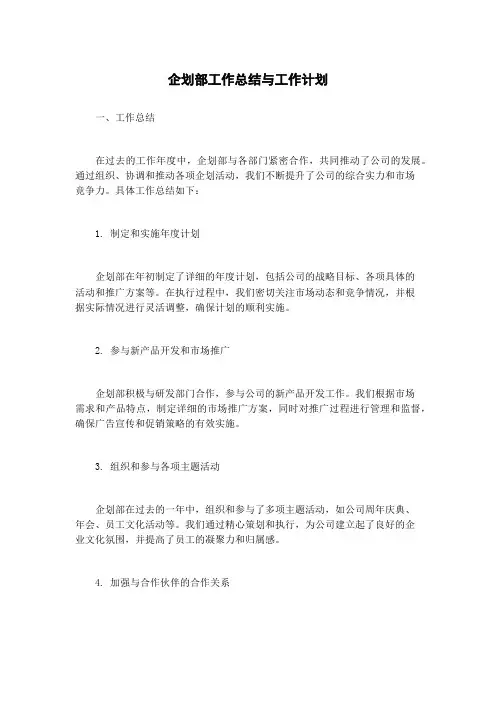 企划部工作总结与工作计划

一、工作总结

在过去的工作年度中，企划部与各部门紧密合作，共同推动了公司的发展。通过组织、协调和推动各项企划活动，我们不断提升了公司的综合实力和市场竞争力。具体工作总结如下：

1. 制定和实施年度计划

企划部在年初制定了详细的年度计划，包括公司的战略目标、各项具体的活动和推广方案等。在执行过程中，我们密切关注市场动态和竞争情况，并根据实际情况进行灵活调整，确保计划的顺利实施。

2. 参与新产品开发和市场推广

企划部积极与研发部门合作，参与公司的新产品开发工作。我们根据市场需求和产品特点，制定详细的市场推广方案，同时对推广过程进行管理和监督，确保广告宣传和促销策略的有效实施。

3. 组织和参与各项主题活动

企划部在过去的一年中，组织和参与了多项主题活动，如公司周年庆典、年会、员工文化活动等。我们通过精心策划和执行，为公司建立起了良好的企业文化氛围，并提高了员工的凝聚力和归属感。

4. 加强与合作伙伴的合作关系